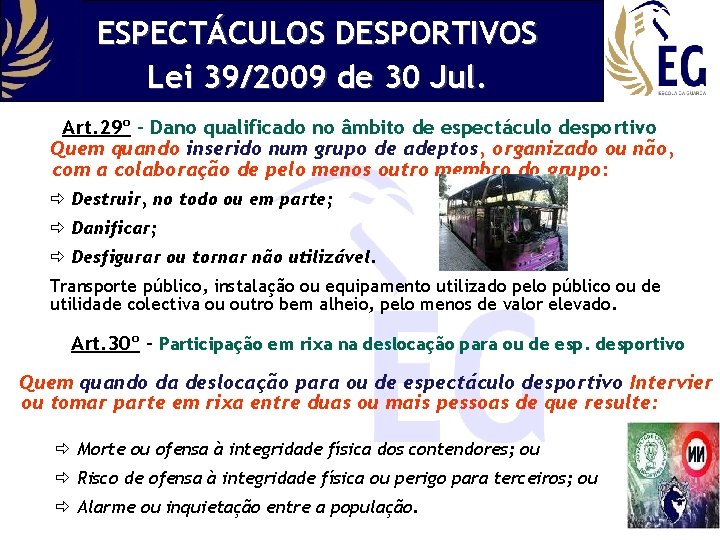 ESPECTÁCULOS DESPORTIVOS
Lei 39/2009 de 30 Jul.

EG
ESCOLA DA GUARDA

Art.29º - Dano qualificado no âmbito de espectáculo desportivo

Quem quando inserido num grupo de adeptos, organizado ou não, com a colaboração de pelo menos outro membro do grupo:

⇨ Destruir, no todo ou em parte;

⇨ Danificar;

⇨ Desfigurar ou tornar não utilizável.

Transporte público, instalação ou equipamento utilizado pelo público ou de utilidade colectiva ou outro bem alheio, pelo menos de valor elevado.

Art.30º - Participação em rixa na deslocação para ou de esp. desportivo

Quem quando da deslocação para ou de espectáculo desportivo Intervier ou tomar parte em rixa entre duas ou mais pessoas de que resulte:

⇨ Morte ou ofensa à integridade física dos contendores; ou

⇨ Risco de ofensa à integridade física ou perigo para terceiros; ou

⇨ Alarme ou inquietação entre a população.

EG